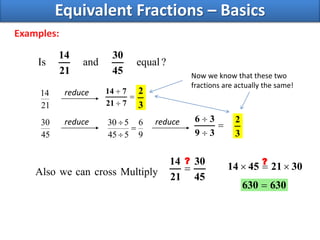 Equivalent Fractions – Basics

Examples:

Is $\frac{14}{21}$ and $\frac{30}{45}$ equal?

Now we know that these two fractions are actually the same!

$\frac{14}{21}$ reduce $\frac{14 \div 7}{21 \div 7} = \frac{2}{3}$

$\frac{30}{45}$ reduce $\frac{30 \div 5}{45 \div 5} = \frac{6}{9}$ reduce $\frac{6 \div 3}{9 \div 3} = \frac{2}{3}$

Also we can cross Multiply $\frac{14}{21} \overset{?}{=} \frac{30}{45}$ $14 \times 45 \overset{?}{=} 21 \times 30$

$630 = 630$